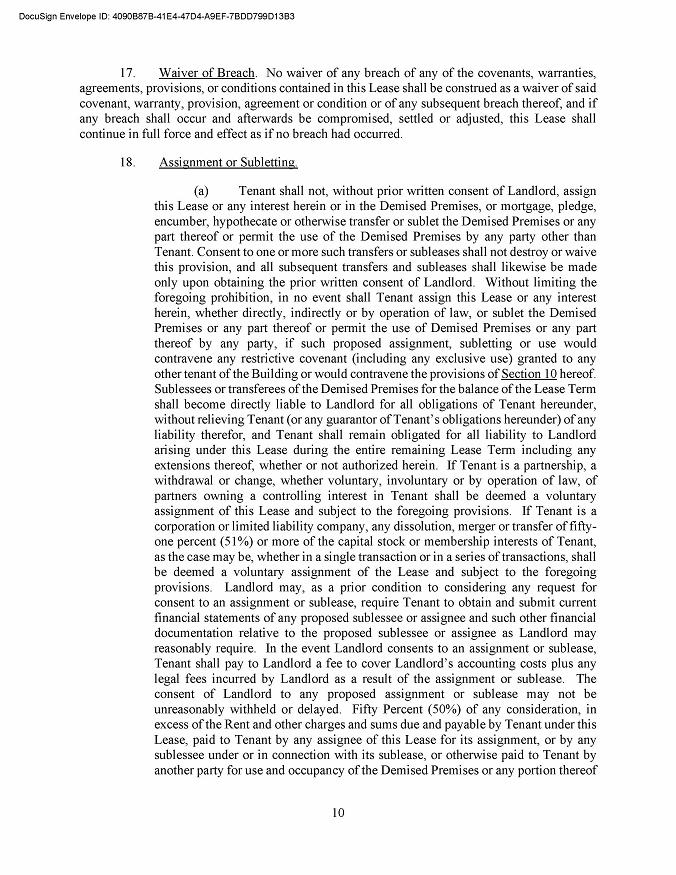 DocuSign Envelope ID: 4090B87B-41E4-47D4-A9EF-7BDD799D13B3

17. Waiver of Breach. No waiver of any breach of any of the covenants, warranties, agreements, provisions, or conditions contained in this Lease shall be construed as a waiver of said covenant, warranty, provision, agreement or condition or of any subsequent breach thereof, and if any breach shall occur and afterwards be compromised, settled or adjusted, this Lease shall continue in full force and effect as if no breach had occurred.

18. Assignment or Subletting.

(a) Tenant shall not, without prior written consent of Landlord, assign this Lease or any interest herein or in the Demised Premises, or mortgage, pledge, encumber, hypothecate or otherwise transfer or sublet the Demised Premises or any part thereof or permit the use of the Demised Premises by any party other than Tenant. Consent to one or more such transfers or subleases shall not destroy or waive this provision, and all subsequent transfers and subleases shall likewise be made only upon obtaining the prior written consent of Landlord. Without limiting the foregoing prohibition, in no event shall Tenant assign this Lease or any interest herein, whether directly, indirectly or by operation of law, or sublet the Demised Premises or any part thereof or permit the use of Demised Premises or any part thereof by any party, if such proposed assignment, subletting or use would contravene any restrictive covenant (including any exclusive use) granted to any other tenant of the Building or would contravene the provisions of Section 10 hereof. Sublessees or transferees of the Demised Premises for the balance of the Lease Term shall become directly liable to Landlord for all obligations of Tenant hereunder, without relieving Tenant (or any guarantor of Tenant's obligations hereunder) of any liability therefor, and Tenant shall remain obligated for all liability to Landlord arising under this Lease during the entire remaining Lease Term including any extensions thereof, whether or not authorized herein. If Tenant is a partnership, a withdrawal or change, whether voluntary, involuntary or by operation of law, of partners owning a controlling interest in Tenant shall be deemed a voluntary assignment of this Lease and subject to the foregoing provisions. If Tenant is a corporation or limited liability company, any dissolution, merger or transfer of fifty-one percent (51%) or more of the capital stock or membership interests of Tenant, as the case may be, whether in a single transaction or in a series of transactions, shall be deemed a voluntary assignment of the Lease and subject to the foregoing provisions. Landlord may, as a prior condition to considering any request for consent to an assignment or sublease, require Tenant to obtain and submit current financial statements of any proposed sublessee or assignee and such other financial documentation relative to the proposed sublessee or assignee as Landlord may reasonably require. In the event Landlord consents to an assignment or sublease, Tenant shall pay to Landlord a fee to cover Landlord's accounting costs plus any legal fees incurred by Landlord as a result of the assignment or sublease. The consent of Landlord to any proposed assignment or sublease may not be unreasonably withheld or delayed. Fifty Percent (50%) of any consideration, in excess of the Rent and other charges and sums due and payable by Tenant under this Lease, paid to Tenant by any assignee of this Lease for its assignment, or by any sublessee under or in connection with its sublease, or otherwise paid to Tenant by another party for use and occupancy of the Demised Premises or any portion thereof

10